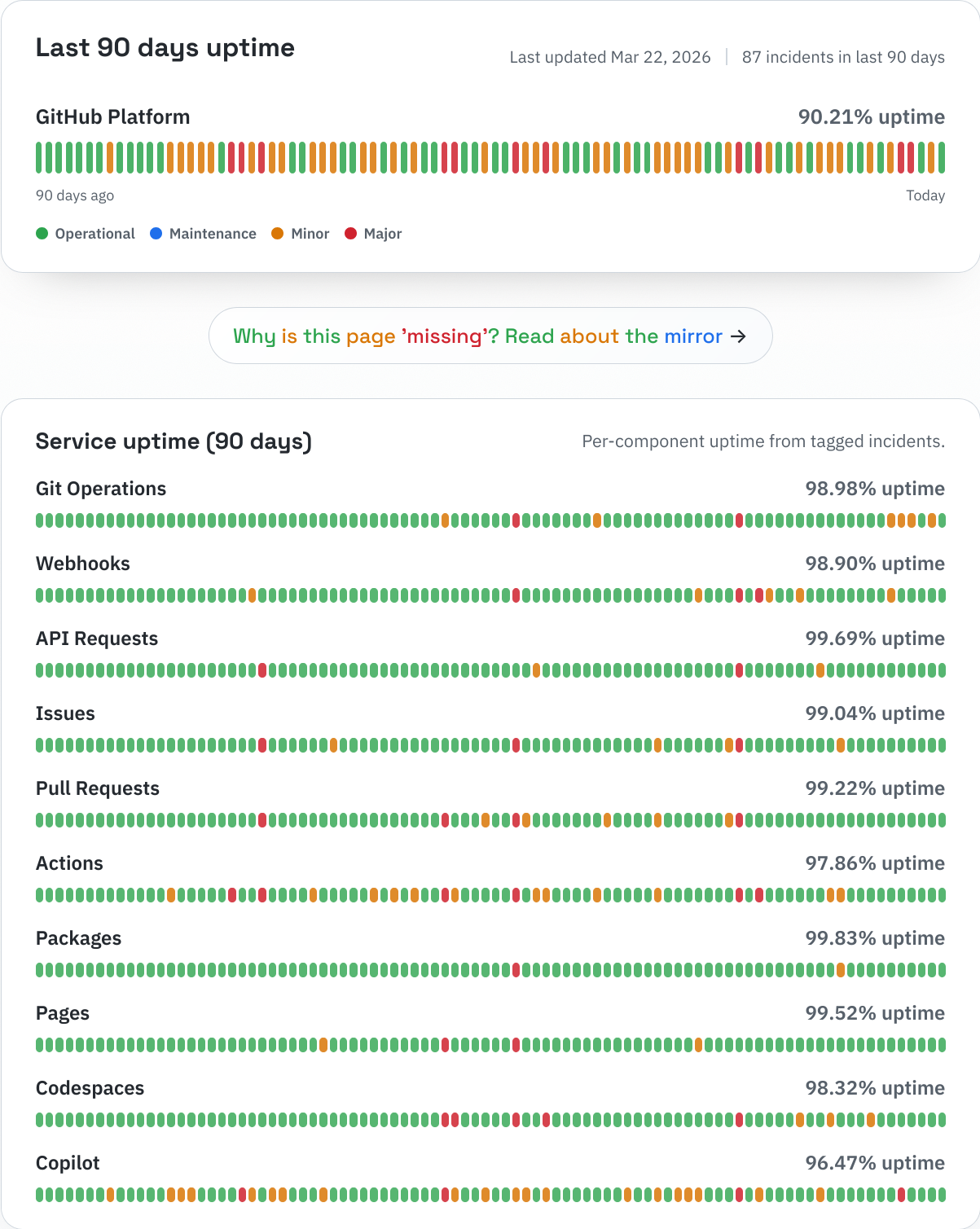 Last 90 days uptime

Last updated Mar 22, 2026 | 87 incidents in last 90 days

GitHub Platform

90.21% uptime

90 days ago

Today

Operational Maintenance Minor Major

Why is this page 'missing'? Read about the mirror →

Service uptime (90 days)

Per-component uptime from tagged incidents.

Git Operations

98.98% uptime

Webhooks

98.90% uptime

API Requests

99.69% uptime

Issues

99.04% uptime

Pull Requests

99.22% uptime

Actions

97.86% uptime

Packages

99.83% uptime

Pages

99.52% uptime

Codespaces

98.32% uptime

Copilot

96.47% uptime